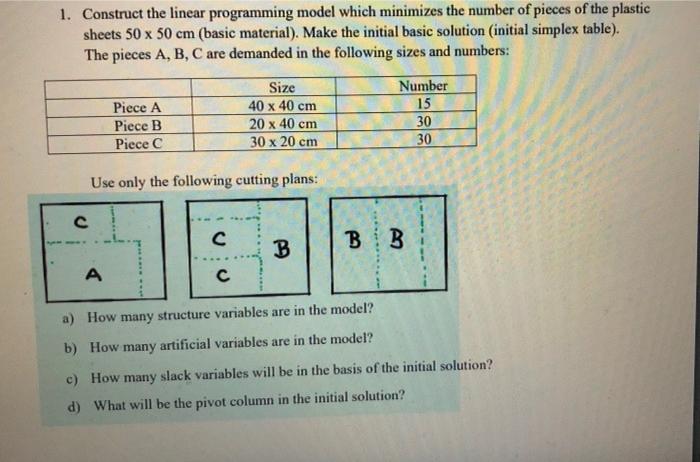 1. Construct the linear programming model which minimizes the number of pieces of the plastic sheets 50 x 50 cm (basic material). Make the initial basic solution (initial simplex table). The pieces A, B, C are demanded in the following sizes and numbers:

| | Size | Number |
|---|---|---|
| Piece A | 40 x 40 cm | 15 |
| Piece B | 20 x 40 cm | 30 |
| Piece C | 30 x 20 cm | 30 |

Use only the following cutting plans:

C
A

C
C
B

B B

a) How many structure variables are in the model?

b) How many artificial variables are in the model?

c) How many slack variables will be in the basis of the initial solution?

d) What will be the pivot column in the initial solution?